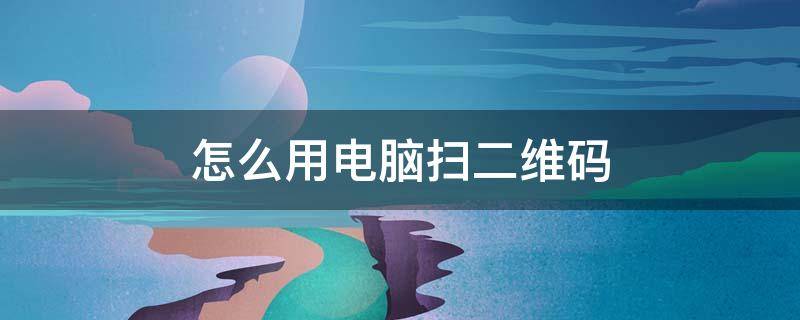 怎么用电脑扫二维码